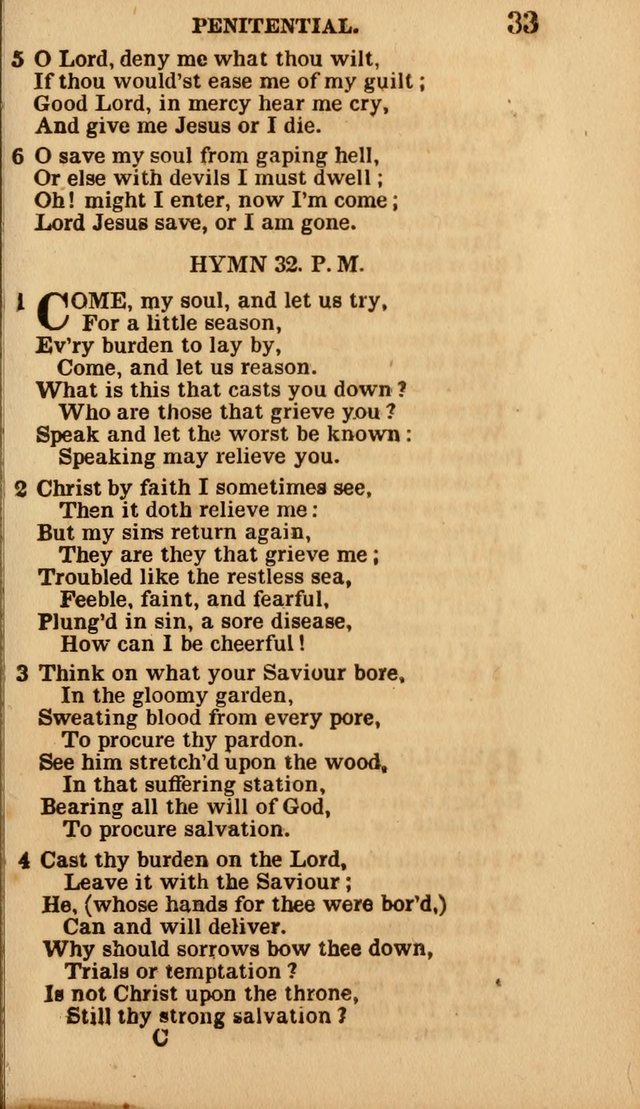 PENITENTIAL. 33

5 O Lord, deny me what thou wilt,
If thou would'st ease me of my guilt;
Good Lord, in mercy hear me cry,
And give me Jesus or I die.

6 O save my soul from gaping hell,
Or else with devils I must dwell;
Oh! might I enter, now I'm come;
Lord Jesus save, or I am gone.

HYMN 32. P. M.

1 COME, my soul, and let us try,
For a little season,
Ev'ry burden to lay by,
Come, and let us reason.
What is this that casts you down?
Who are those that grieve you?
Speak and let the worst be known:
Speaking may relieve you.

2 Christ by faith I sometimes see,
Then it doth relieve me:
But my sins return again,
They are they that grieve me;
Troubled like the restless sea,
Feeble, faint, and fearful,
Plung'd in sin, a sore disease,
How can I be cheerful!

3 Think on what your Saviour bore,
In the gloomy garden,
Sweating blood from every pore,
To procure thy pardon.
See him stretch'd upon the wood,
In that suffering station,
Bearing all the will of God,
To procure salvation.

4 Cast thy burden on the Lord,
Leave it with the Saviour;
He, (whose hands for thee were bor'd,)
Can and will deliver.
Why should sorrows bow thee down,
Trials or temptation?
Is not Christ upon the throne,
Still thy strong salvation?
C